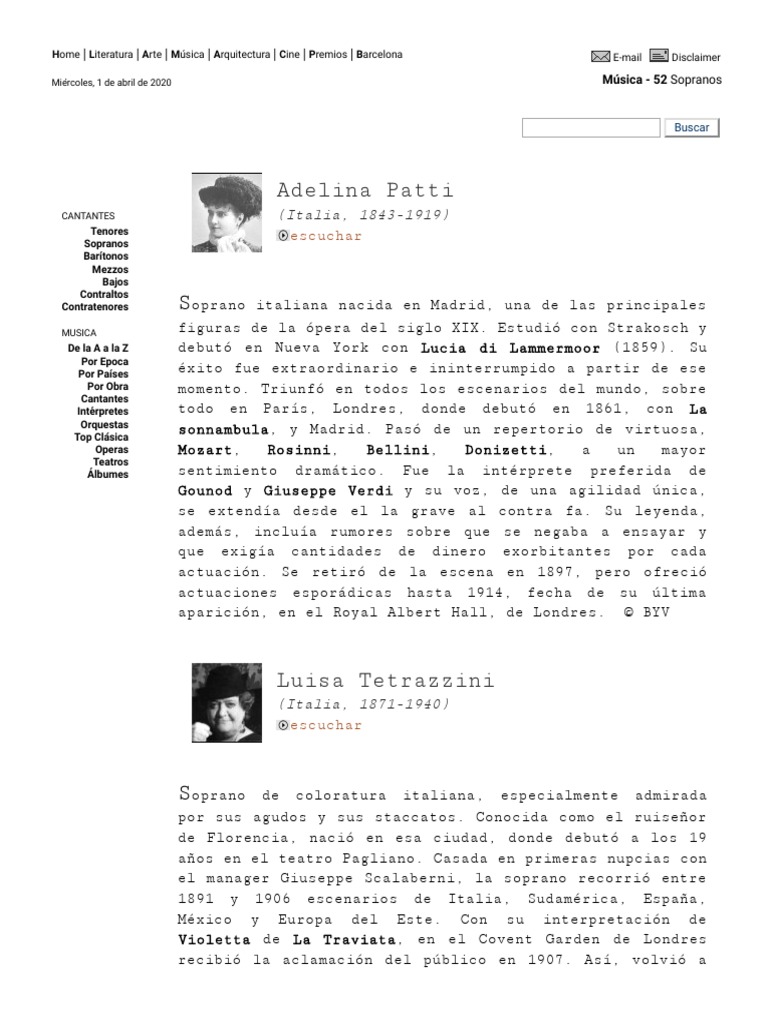 Home | Literatura | Arte | Música | Arquitectura | Cine | Premios | Barcelona

Miércoles, 1 de abril de 2020

E-mail Disclaimer

Música - 52 Sopranos

Buscar

CANTANTES
Tenores
Sopranos
Barítonos
Mezzos
Bajos
Contraltos
Contratenores

MUSICA
De la A a la Z
Por Epoca
Por Países
Por Obra
Cantantes
Intérpretes
Orquestas
Top Clásica
Operas
Teatros
Álbumes

Adelina Patti
(Italia, 1843-1919)
escuchar

Soprano italiana nacida en Madrid, una de las principales figuras de la ópera del siglo XIX. Estudió con Strakosch y debutó en Nueva York con Lucia di Lammermoor (1859). Su éxito fue extraordinario e ininterrumpido a partir de ese momento. Triunfó en todos los escenarios del mundo, sobre todo en París, Londres, donde debutó en 1861, con La sonnambula, y Madrid. Pasó de un repertorio de virtuosa, Mozart, Rosinni, Bellini, Donizetti, a un mayor sentimiento dramático. Fue la intérprete preferida de Gounod y Giuseppe Verdi y su voz, de una agilidad única, se extendía desde el la grave al contra fa. Su leyenda, además, incluía rumores sobre que se negaba a ensayar y que exigía cantidades de dinero exorbitantes por cada actuación. Se retiró de la escena en 1897, pero ofreció actuaciones esporádicas hasta 1914, fecha de su última aparición, en el Royal Albert Hall, de Londres. © BYV

Luisa Tetrazzini
(Italia, 1871-1940)
escuchar

Soprano de coloratura italiana, especialmente admirada por sus agudos y sus staccatos. Conocida como el ruiseñor de Florencia, nació en esa ciudad, donde debutó a los 19 años en el teatro Pagliano. Casada en primeras nupcias con el manager Giuseppe Scalaberni, la soprano recorrió entre 1891 y 1906 escenarios de Italia, Sudamérica, España, México y Europa del Este. Con su interpretación de Violetta de La Traviata, en el Covent Garden de Londres recibió la aclamación del público en 1907. Así, volvió a